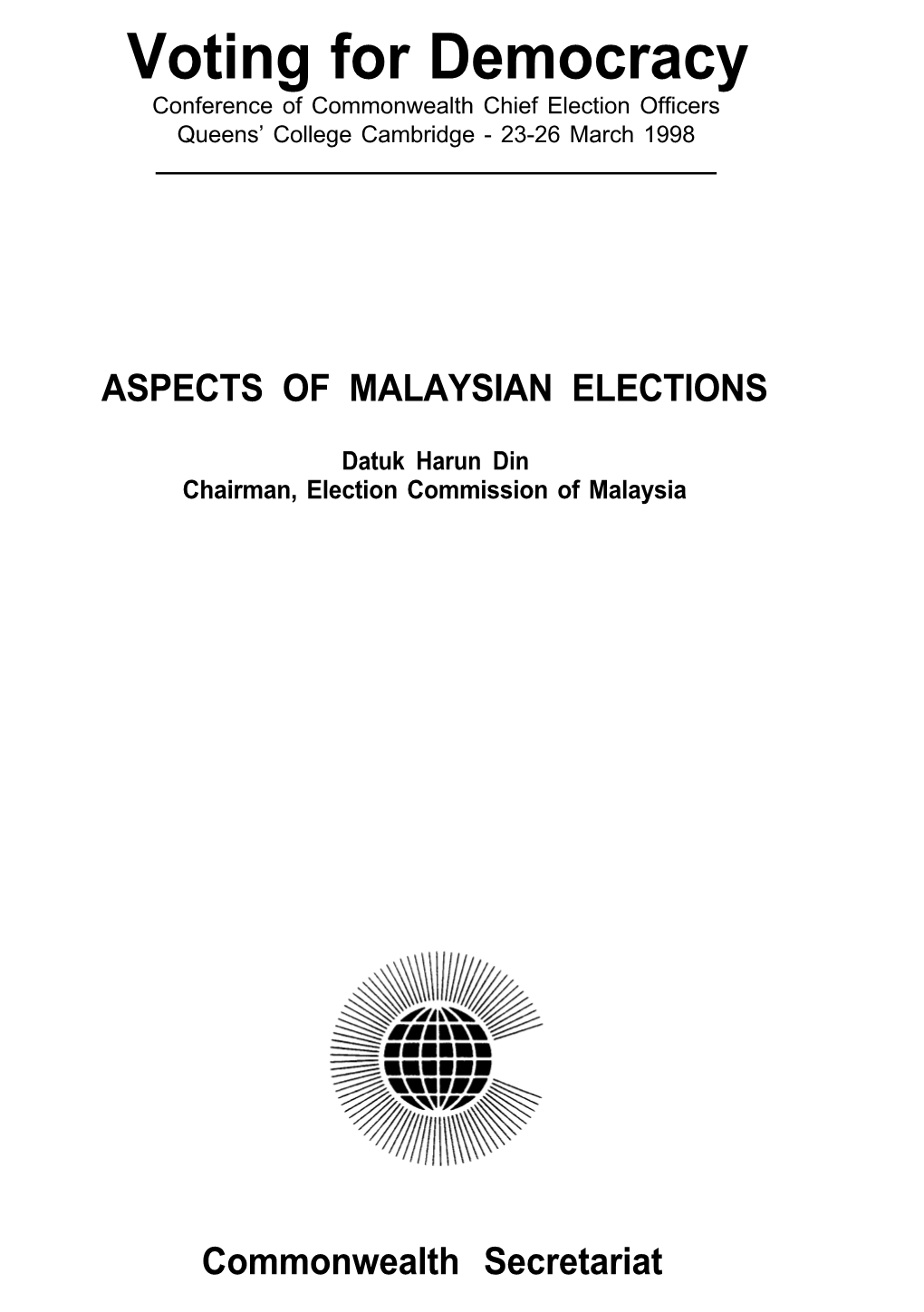 Voting for Democracy

Conference of Commonwealth Chief Election Officers
Queens' College Cambridge - 23-26 March 1998

ASPECTS OF MALAYSIAN ELECTIONS

Datuk Harun Din
Chairman, Election Commission of Malaysia

Commonwealth Secretariat